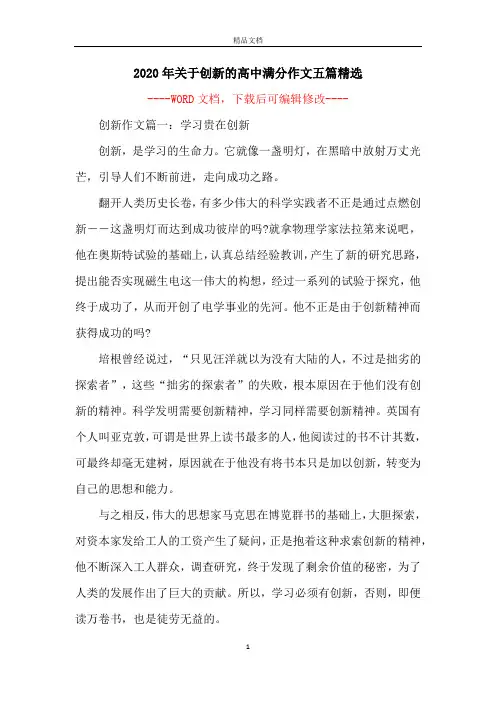 精品文档

2020年关于创新的高中满分作文五篇精选

----WORD文档，下载后可编辑修改----

创新作文篇一：学习贵在创新

创新，是学习的生命力。它就像一盏明灯，在黑暗中放射万丈光芒，引导人们不断前进，走向成功之路。

翻开人类历史长卷，有多少伟大的科学实践者不正是通过点燃创新——这盏明灯而达到成功彼岸的吗?就拿物理学家法拉第来说吧，他在奥斯特试验的基础上，认真总结经验教训，产生了新的研究思路，提出能否实现磁生电这一伟大的构想，经过一系列的试验于探究，他终于成功了，从而开创了电学事业的先河。他不正是由于创新精神而获得成功的吗?

培根曾经说过，“只见汪洋就以为没有大陆的人，不过是拙劣的探索者”，这些“拙劣的探索者”的失败，根本原因在于他们没有创新的精神。科学发明需要创新精神，学习同样需要创新精神。英国有个人叫亚克敦，可谓是世界上读书最多的人，他阅读过的书不计其数，可最终却毫无建树，原因就在于他没有将书本只是加以创新，转变为自己的思想和能力。

与之相反，伟大的思想家马克思在博览群书的基础上，大胆探索，对资本家发给工人的工资产生了疑问，正是抱着这种求索创新的精神，他不断深入工人群众，调查研究，终于发现了剩余价值的秘密，为了人类的发展作出了巨大的贡献。所以，学习必须有创新，否则，即使读万卷书，也是徒劳无益的。

1